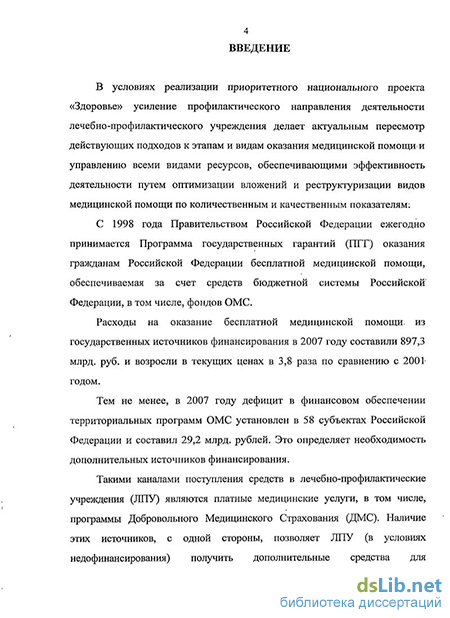 4

ВВЕДЕНИЕ

В условиях реализации приоритетного национального проекта «Здоровье» усиление профилактического направления деятельности лечебно-профилактического учреждения делает актуальным пересмотр действующих подходов к этапам и видам оказания медицинской помощи и управлению всеми видами ресурсов, обеспечивающими эффективность деятельности путем оптимизации вложений и реструктуризации видов медицинской помощи по количественным и качественным показателям.

С 1998 года Правительством Российской Федерации ежегодно принимается Программа государственных гарантий (ПГГ) оказания гражданам Российской Федерации бесплатной медицинской помощи, обеспечиваемая за счет средств бюджетной системы Российской Федерации, в том числе, фондов ОМС.

Расходы на оказание бесплатной медицинской помощи из государственных источников финансирования в 2007 году составили 897,3 млрд. руб. и возросли в текущих ценах в 3,8 раза по сравнению с 2001 годом.

Тем не менее, в 2007 году дефицит в финансовом обеспечении территориальных программ ОМС установлен в 58 субъектах Российской Федерации и составил 29,2 млрд. рублей. Это определяет необходимость дополнительных источников финансирования.

Такими каналами поступления средств в лечебно-профилактические учреждения (ЛПУ) являются платные медицинские услуги, в том числе, программы Добровольного Медицинского Страхования (ДМС). Наличие этих источников, с одной стороны, позволяет ЛПУ (в условиях недофинансирования) получить дополнительные средства для

dsLib.net
библиотека диссертаций